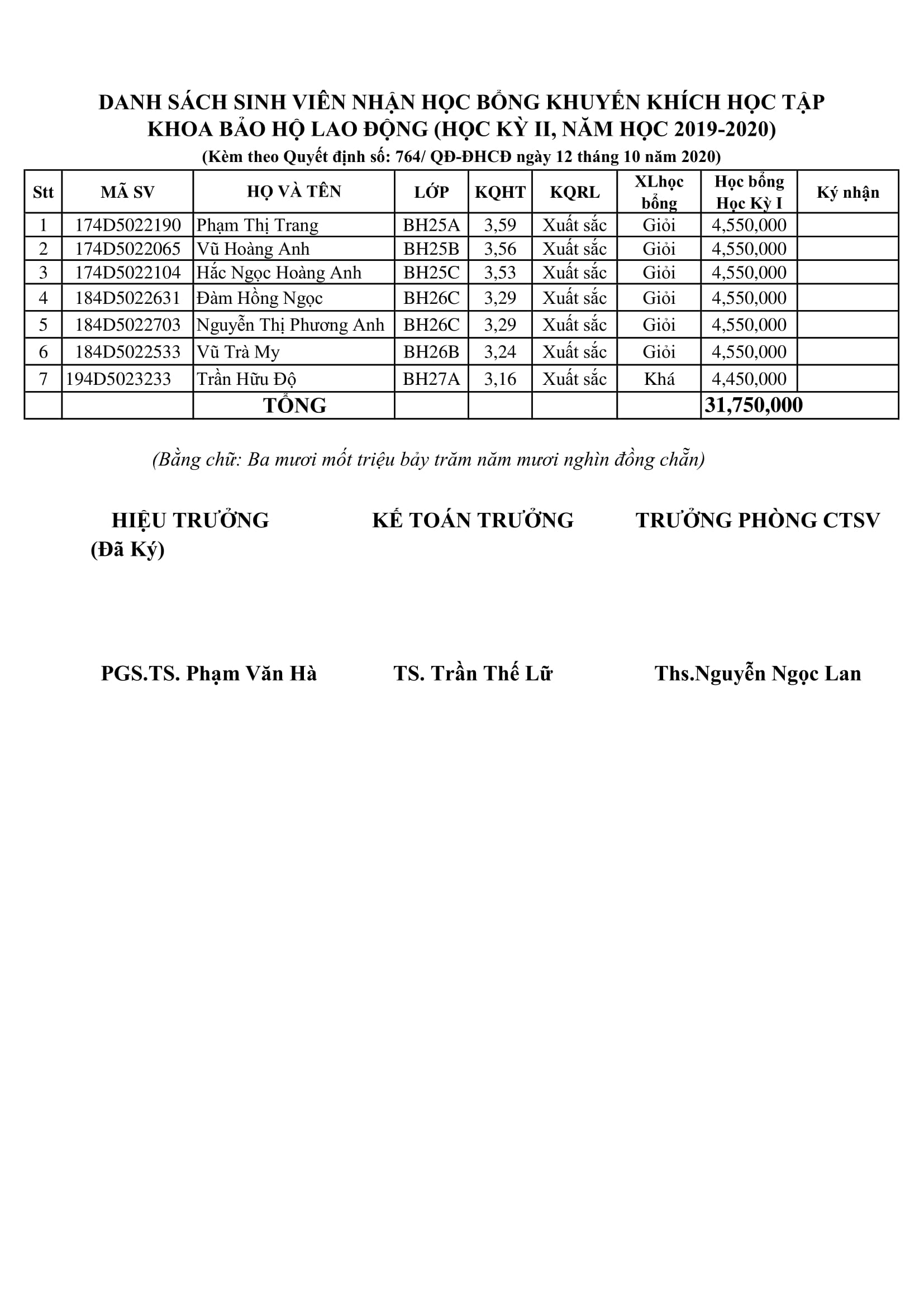 DANH SÁCH SINH VIÊN NHẬN HỌC BỔNG KHUYẾN KHÍCH HỌC TẬP
KHOA BẢO HỘ LAO ĐỘNG (HỌC KỲ II, NĂM HỌC 2019-2020)
(Kèm theo Quyết định số: 764/ QĐ-ĐHCĐ ngày 12 tháng 10 năm 2020)

| Stt | MÃ SV | HỌ VÀ TÊN | LỚP | KQHT | KQRL | XLhọc bổng | Học bổng Học Kỳ I | Ký nhận |
|---|---|---|---|---|---|---|---|---|
| 1 | 174D5022190 | Phạm Thị Trang | BH25A | 3,59 | Xuất sắc | Giỏi | 4,550,000 | |
| 2 | 174D5022065 | Vũ Hoàng Anh | BH25B | 3,56 | Xuất sắc | Giỏi | 4,550,000 | |
| 3 | 174D5022104 | Hắc Ngọc Hoàng Anh | BH25C | 3,53 | Xuất sắc | Giỏi | 4,550,000 | |
| 4 | 184D5022631 | Đàm Hồng Ngọc | BH26C | 3,29 | Xuất sắc | Giỏi | 4,550,000 | |
| 5 | 184D5022703 | Nguyễn Thị Phương Anh | BH26C | 3,29 | Xuất sắc | Giỏi | 4,550,000 | |
| 6 | 184D5022533 | Vũ Trà My | BH26B | 3,24 | Xuất sắc | Giỏi | 4,550,000 | |
| 7 | 194D5023233 | Trần Hữu Độ | BH27A | 3,16 | Xuất sắc | Khá | 4,450,000 | |
| | | TỔNG | | | | | 31,750,000 | |

(Bằng chữ: Ba mươi mốt triệu bảy trăm năm mươi nghìn đồng chẵn)

HIỆU TRƯỞNG
(Đã Ký)

KẾ TOÁN TRƯỞNG

TRƯỞNG PHÒNG CTSV

PGS.TS. Phạm Văn Hà

TS. Trần Thế Lữ

Ths.Nguyễn Ngọc Lan